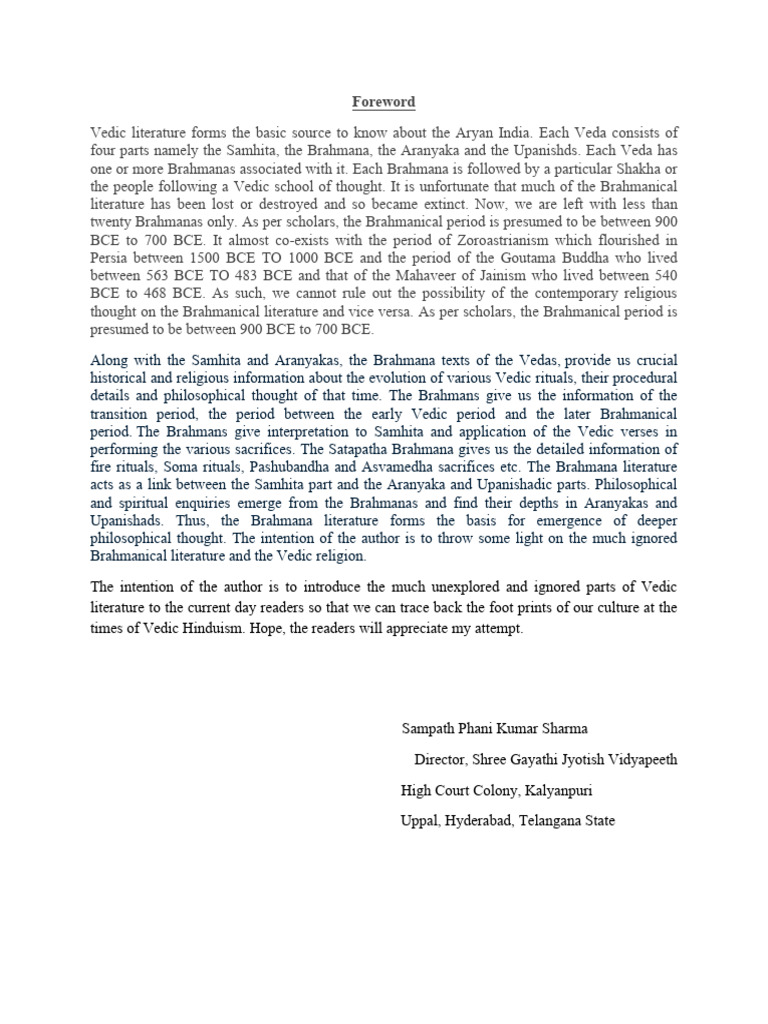 Foreword

Vedic literature forms the basic source to know about the Aryan India. Each Veda consists of four parts namely the Samhita, the Brahmana, the Aranyaka and the Upanishds. Each Veda has one or more Brahmanas associated with it. Each Brahmana is followed by a particular Shakha or the people following a Vedic school of thought. It is unfortunate that much of the Brahmanical literature has been lost or destroyed and so became extinct. Now, we are left with less than twenty Brahmanas only. As per scholars, the Brahmanical period is presumed to be between 900 BCE to 700 BCE. It almost co-exists with the period of Zoroastrianism which flourished in Persia between 1500 BCE TO 1000 BCE and the period of the Goutama Buddha who lived between 563 BCE TO 483 BCE and that of the Mahaveer of Jainism who lived between 540 BCE to 468 BCE. As such, we cannot rule out the possibility of the contemporary religious thought on the Brahmanical literature and vice versa. As per scholars, the Brahmanical period is presumed to be between 900 BCE to 700 BCE.

Along with the Samhita and Aranyakas, the Brahmana texts of the Vedas, provide us crucial historical and religious information about the evolution of various Vedic rituals, their procedural details and philosophical thought of that time. The Brahmans give us the information of the transition period, the period between the early Vedic period and the later Brahmanical period. The Brahmans give interpretation to Samhita and application of the Vedic verses in performing the various sacrifices. The Satapatha Brahmana gives us the detailed information of fire rituals, Soma rituals, Pashubandha and Asvamedha sacrifices etc. The Brahmana literature acts as a link between the Samhita part and the Aranyaka and Upanishadic parts. Philosophical and spiritual enquiries emerge from the Brahmanas and find their depths in Aranyakas and Upanishads. Thus, the Brahmana literature forms the basis for emergence of deeper philosophical thought. The intention of the author is to throw some light on the much ignored Brahmanical literature and the Vedic religion.

The intention of the author is to introduce the much unexplored and ignored parts of Vedic literature to the current day readers so that we can trace back the foot prints of our culture at the times of Vedic Hinduism. Hope, the readers will appreciate my attempt.

Sampath Phani Kumar Sharma

Director, Shree Gayathi Jyotish Vidyapeeth

High Court Colony, Kalyanpuri

Uppal, Hyderabad, Telangana State